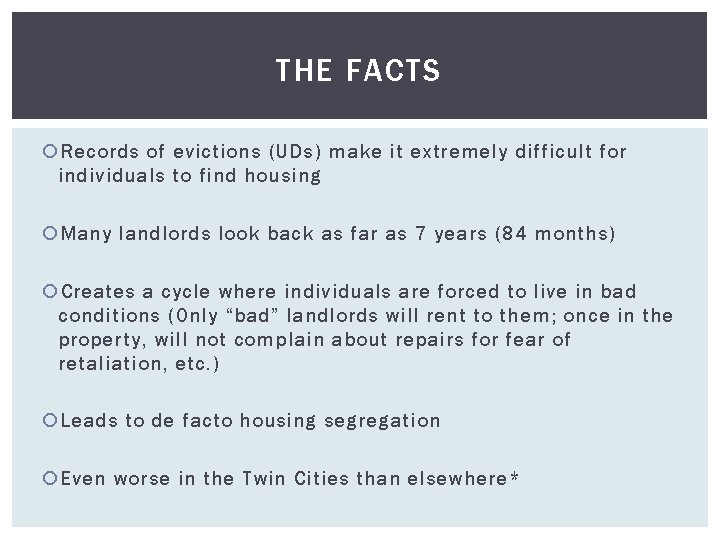 THE FACTS

Records of evictions (UDs) make it extremely difficult for individuals to find housing

Many landlords look back as far as 7 years (84 months)

Creates a cycle where individuals are forced to live in bad conditions (Only “bad” landlords will rent to them; once in the property, will not complain about repairs for fear of retaliation, etc.)

Leads to de facto housing segregation

Even worse in the Twin Cities than elsewhere*